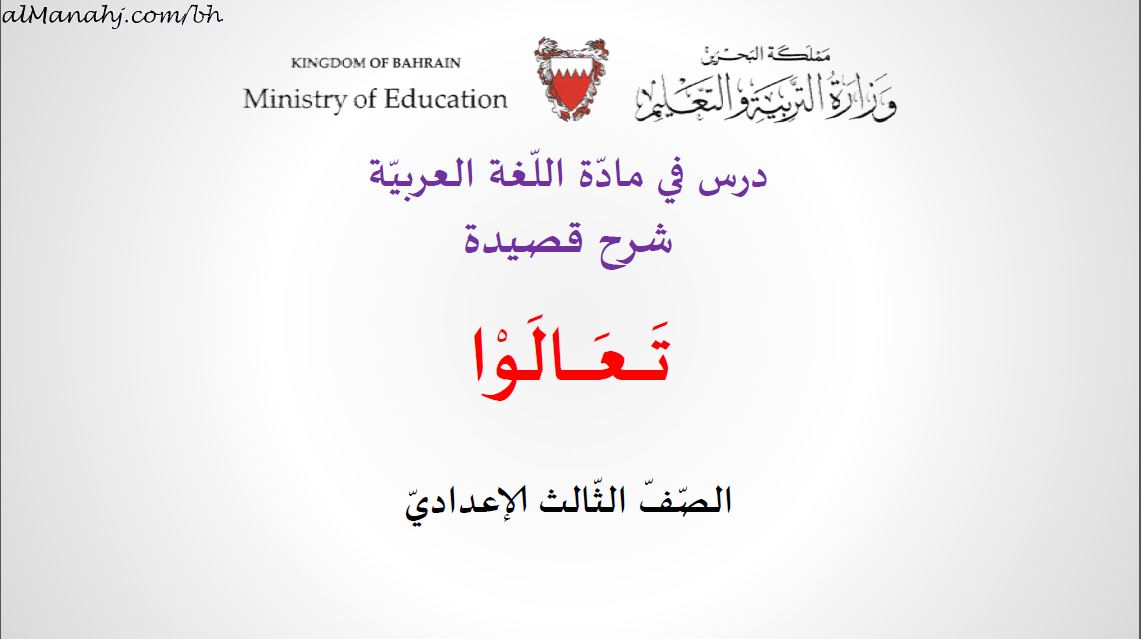 alManahj.com/bh

KINGDOM OF BAHRAIN
Ministry of Education

مملكة البحرين
وزارة التربية والتعليم

درس في مادّة اللّغة العربيّة
شرح قصيدة

تَـعَـالَوْا

الصّفّ الثّالث الإعداديّ